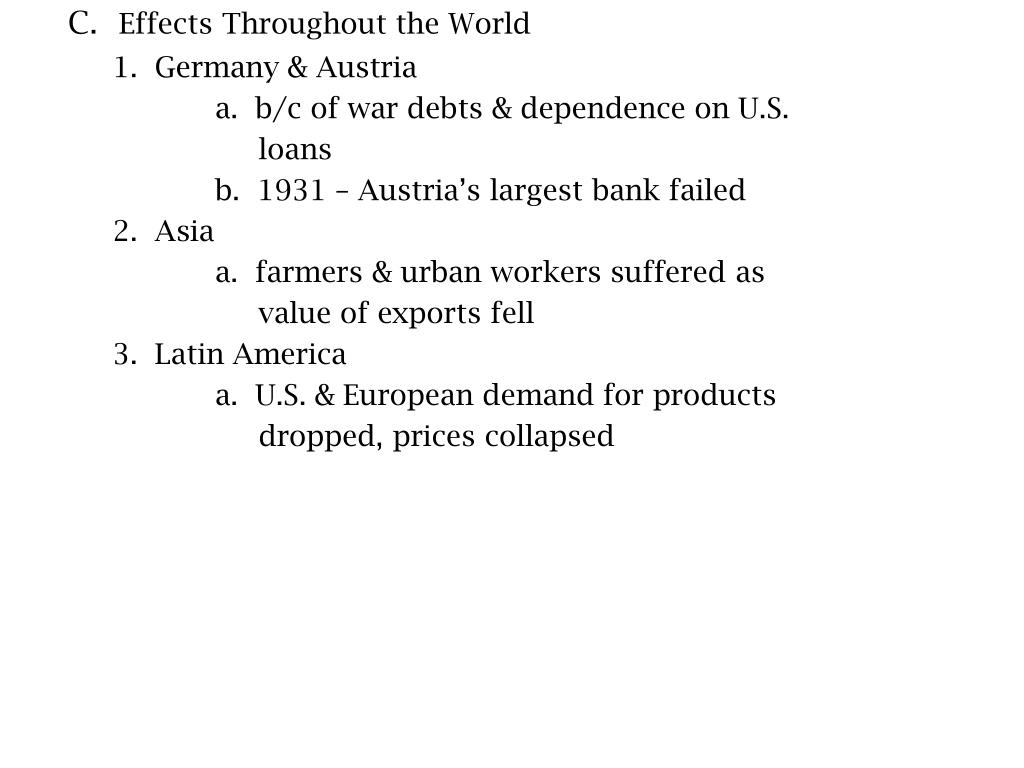 C. Effects Throughout the World

1. Germany & Austria

a. b/c of war debts & dependence on U.S. loans

b. 1931 – Austria's largest bank failed

2. Asia

a. farmers & urban workers suffered as value of exports fell

3. Latin America

a. U.S. & European demand for products dropped, prices collapsed